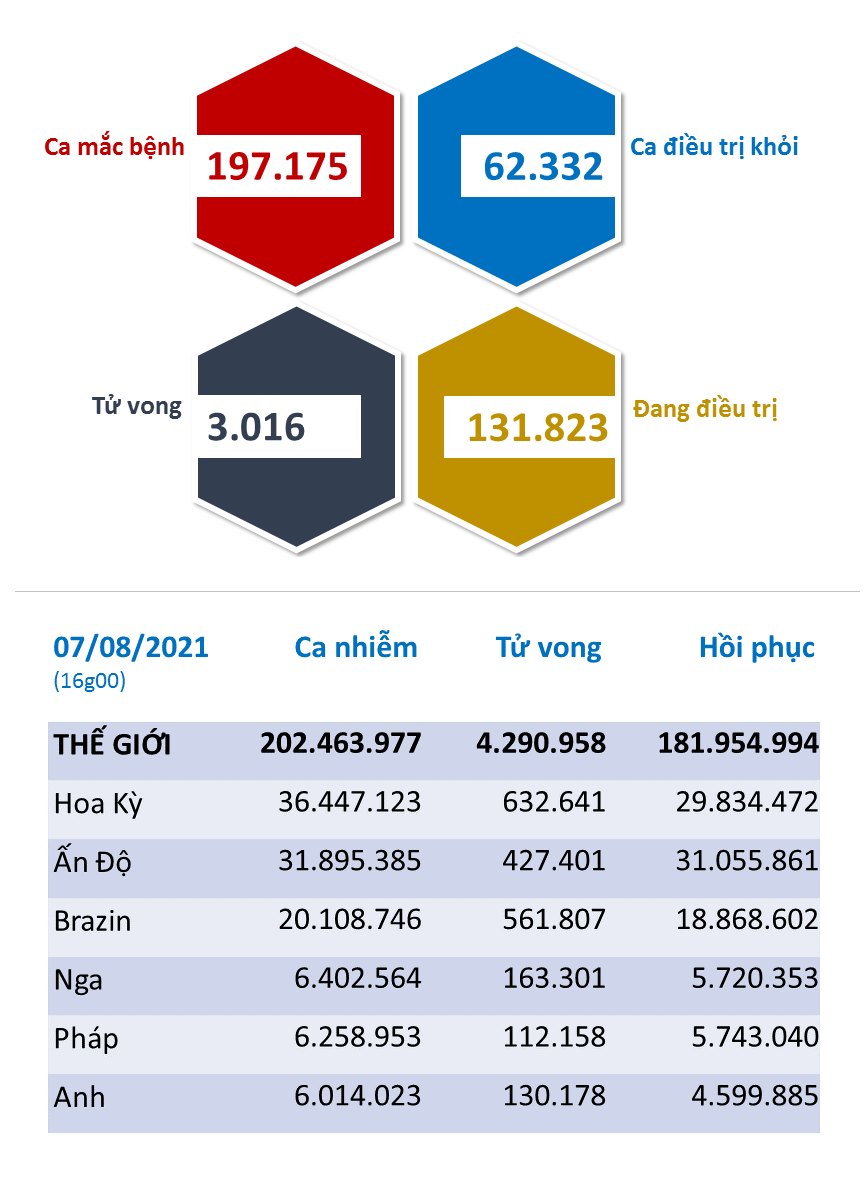 Ca mắc bệnh 197.175

62.332 Ca điều trị khỏi

Tử vong 3.016

131.823 Đang điều trị

| 07/08/2021 (16g00) | Ca nhiễm | Tử vong | Hồi phục |
|---|---|---|---|
| THẾ GIỚI | 202.463.977 | 4.290.958 | 181.954.994 |
| Hoa Kỳ | 36.447.123 | 632.641 | 29.834.472 |
| Ấn Độ | 31.895.385 | 427.401 | 31.055.861 |
| Brazin | 20.108.746 | 561.807 | 18.868.602 |
| Nga | 6.402.564 | 163.301 | 5.720.353 |
| Pháp | 6.258.953 | 112.158 | 5.743.040 |
| Anh | 6.014.023 | 130.178 | 4.599.885 |